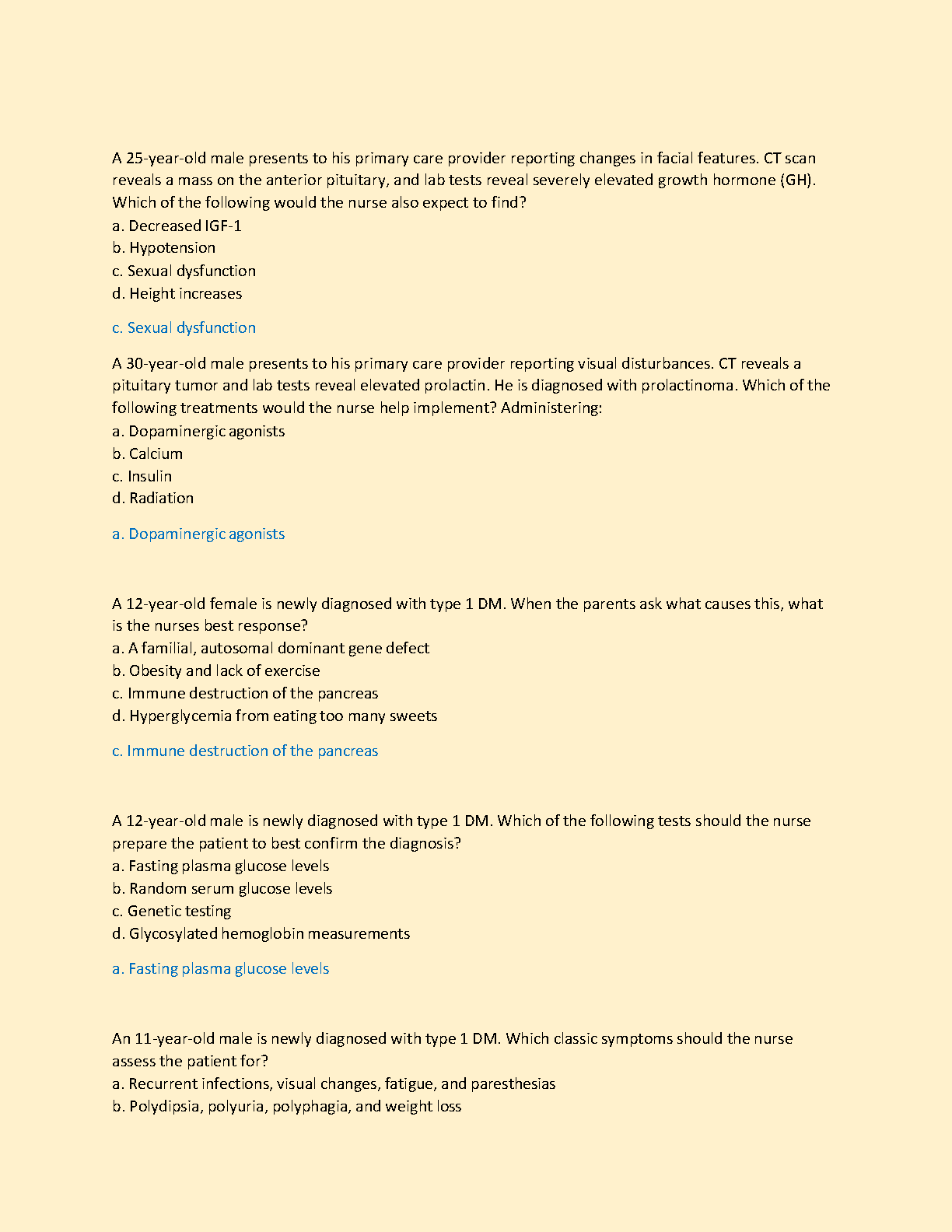 A 25-year-old male presents to his primary care provider reporting changes in facial features. CT scan reveals a mass on the anterior pituitary, and lab tests reveal severely elevated growth hormone (GH). Which of the following would the nurse also expect to find?
a. Decreased IGF-1
b. Hypotension
c. Sexual dysfunction
d. Height increases

c. Sexual dysfunction

A 30-year-old male presents to his primary care provider reporting visual disturbances. CT reveals a pituitary tumor and lab tests reveal elevated prolactin. He is diagnosed with prolactinoma. Which of the following treatments would the nurse help implement? Administering:
a. Dopaminergic agonists
b. Calcium
c. Insulin
d. Radiation

a. Dopaminergic agonists

A 12-year-old female is newly diagnosed with type 1 DM. When the parents ask what causes this, what is the nurses best response?
a. A familial, autosomal dominant gene defect
b. Obesity and lack of exercise
c. Immune destruction of the pancreas
d. Hyperglycemia from eating too many sweets

c. Immune destruction of the pancreas

A 12-year-old male is newly diagnosed with type 1 DM. Which of the following tests should the nurse prepare the patient to best confirm the diagnosis?
a. Fasting plasma glucose levels
b. Random serum glucose levels
c. Genetic testing
d. Glycosylated hemoglobin measurements

a. Fasting plasma glucose levels

An 11-year-old male is newly diagnosed with type 1 DM. Which classic symptoms should the nurse assess the patient for?
a. Recurrent infections, visual changes, fatigue, and paresthesias
b. Polydipsia, polyuria, polyphagia, and weight loss